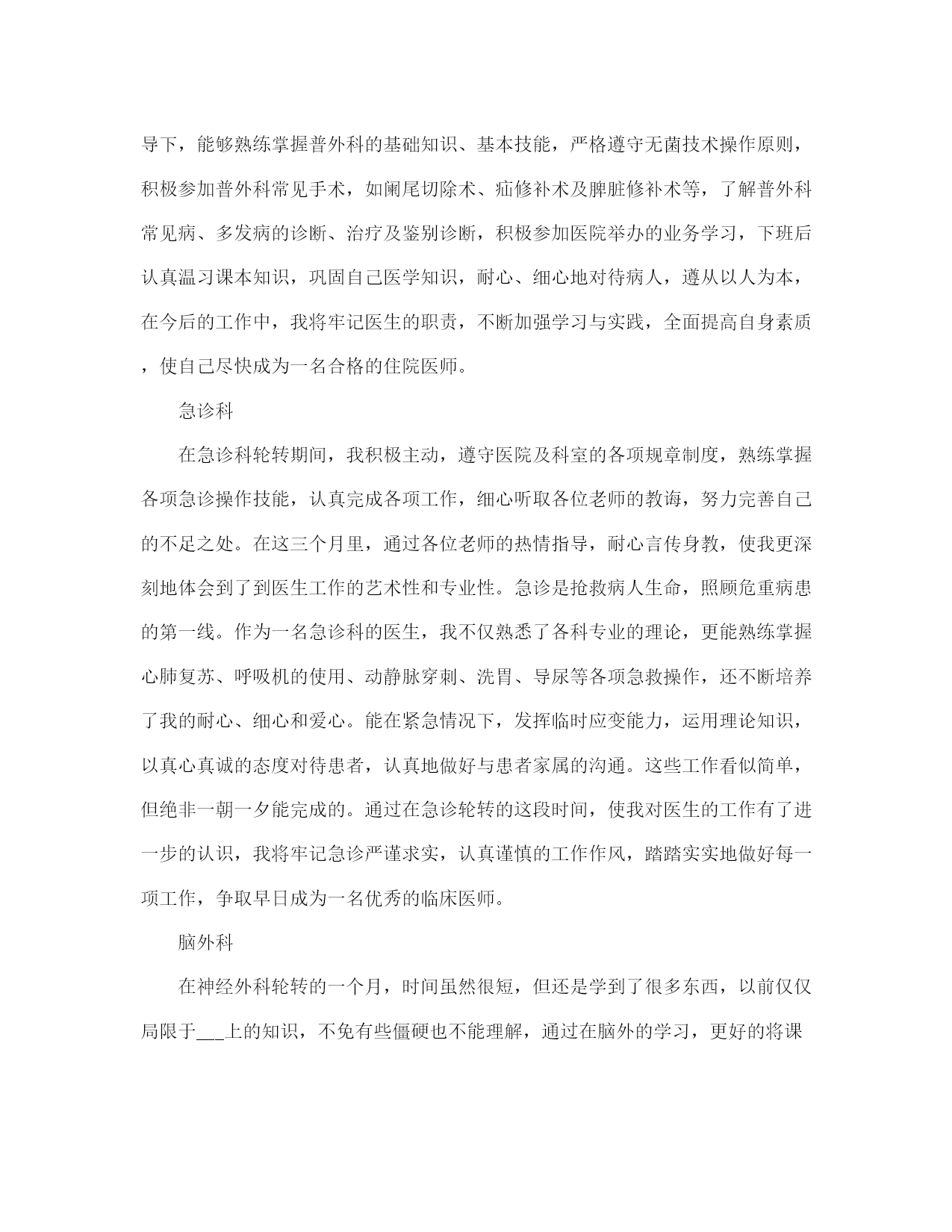 导下，能够熟练掌握普外科的基础知识、基本技能，严格遵守无菌技术操作原则，积极参加普外科常见手术，如阑尾切除术、疝修补术及脾脏修补术等，了解普外科常见病、多发病的诊断、治疗及鉴别诊断，积极参加医院举办的业务学习，下班后认真温习课本知识，巩固自己医学知识，耐心、细心地对待病人，遵从以人为本，在今后的工作中，我将牢记医生的职责，不断加强学习与实践，全面提高自身素质，使自己尽快成为一名合格的住院医师。

急诊科

在急诊科轮转期间，我积极主动，遵守医院及科室的各项规章制度，熟练掌握各项急诊操作技能，认真完成各项工作，细心听取各位老师的教诲，努力完善自己的不足之处。在这三个月里，通过各位老师的热情指导，耐心言传身教，使我更深刻地体会到了到医生工作的艺术性和专业性。急诊是抢救病人生命，照顾危重病患的第一线。作为一名急诊科的医生，我不仅熟悉了各科专业的理论，更能熟练掌握心肺复苏、呼吸机的使用、动静脉穿刺、洗胃、导尿等各项急救操作，还不断培养了我的耐心、细心和爱心。能在紧急情况下，发挥临时应变能力，运用理论知识，以真心真诚的态度对待患者，认真地做好与患者家属的沟通。这些工作看似简单，但绝非一朝一夕能完成的。通过在急诊轮转的这段时间，使我对医生的工作有了进一步的认识，我将牢记急诊严谨求实，认真谨慎的工作作风，踏踏实实地做好每一项工作，争取早日成为一名优秀的临床医师。

脑外科

在神经外科轮转的一个月，时间虽然很短，但还是学到了很多东西，以前仅仅局限于___上的知识，不免有些僵硬也不能理解，通过在脑外的学习，更好的将课